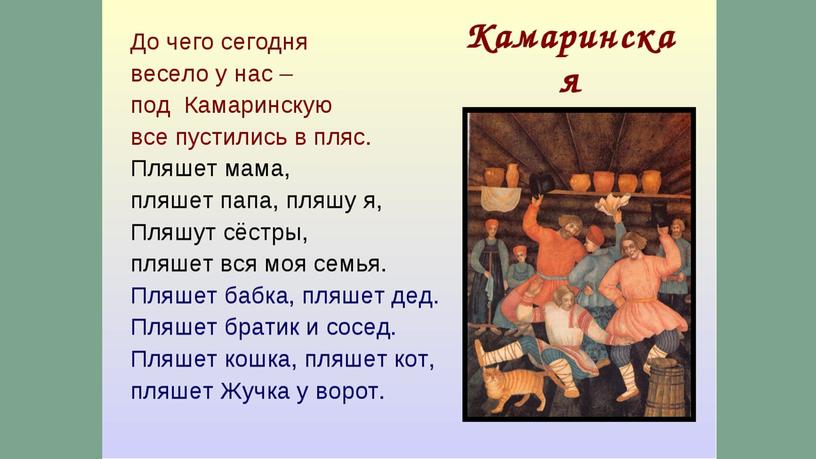 Камаринская

До чего сегодня
весело у нас –
под Камаринскую
все пустились в пляс.
Пляшет мама,
пляшет папа, пляшу я,
Пляшут сёстры,
пляшет вся моя семья.
Пляшет бабка, пляшет дед.
Пляшет братик и сосед.
Пляшет кошка, пляшет кот,
пляшет Жучка у ворот.